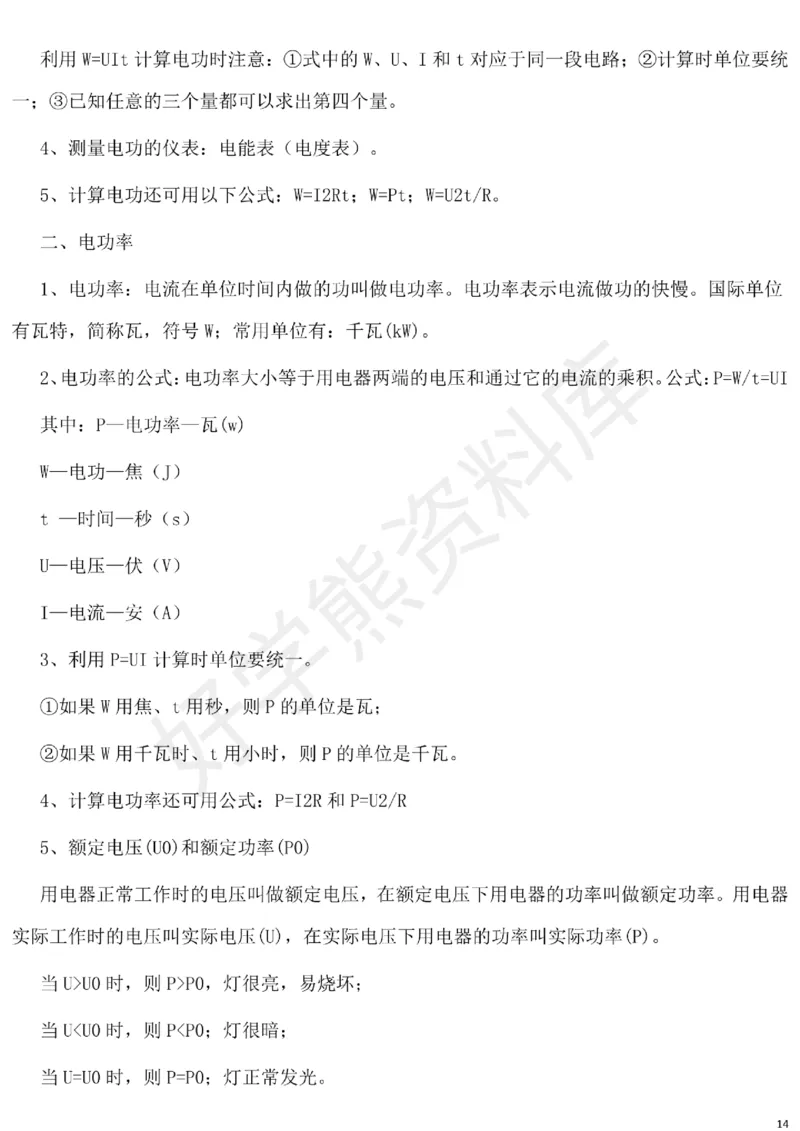 利用 W=UIt 计算电功时注意：①式中的 W、U、I 和 t 对应于同一段电路；②计算时单位要统一；③已知任意的三个量都可以求出第四个量。

4、测量电功的仪表：电能表（电度表）。

5、计算电功还可用以下公式：W=I2Rt；W=Pt；W=U2t/R。

二、电功率

1、电功率：电流在单位时间内做的功叫做电功率。电功率表示电流做功的快慢。国际单位有瓦特，简称瓦，符号 W；常用单位有：千瓦(kW)。

2、电功率的公式：电功率大小等于用电器两端的电压和通过它的电流的乘积。公式：P=W/t=UI

其中：P—电功率—瓦(w)

W—电功—焦（J）

t —时间—秒（s）

U—电压—伏（V）

I—电流—安（A）

3、利用 P=UI 计算时单位要统一。

①如果 W 用焦、t 用秒，则 P 的单位是瓦；

②如果 W 用千瓦时、t 用小时，则 P 的单位是千瓦。

4、计算电功率还可用公式：P=I2R 和 P=U2/R

5、额定电压(U0)和额定功率(P0)

用电器正常工作时的电压叫做额定电压，在额定电压下用电器的功率叫做额定功率。用电器实际工作时的电压叫实际电压(U)，在实际电压下用电器的功率叫实际功率(P)。

当 U>U0 时，则 P>P0，灯很亮，易烧坏；

当 U<U0 时，则 P<P0；灯很暗；

当 U=U0 时，则 P=P0；灯正常发光。

好学熊资料库

14